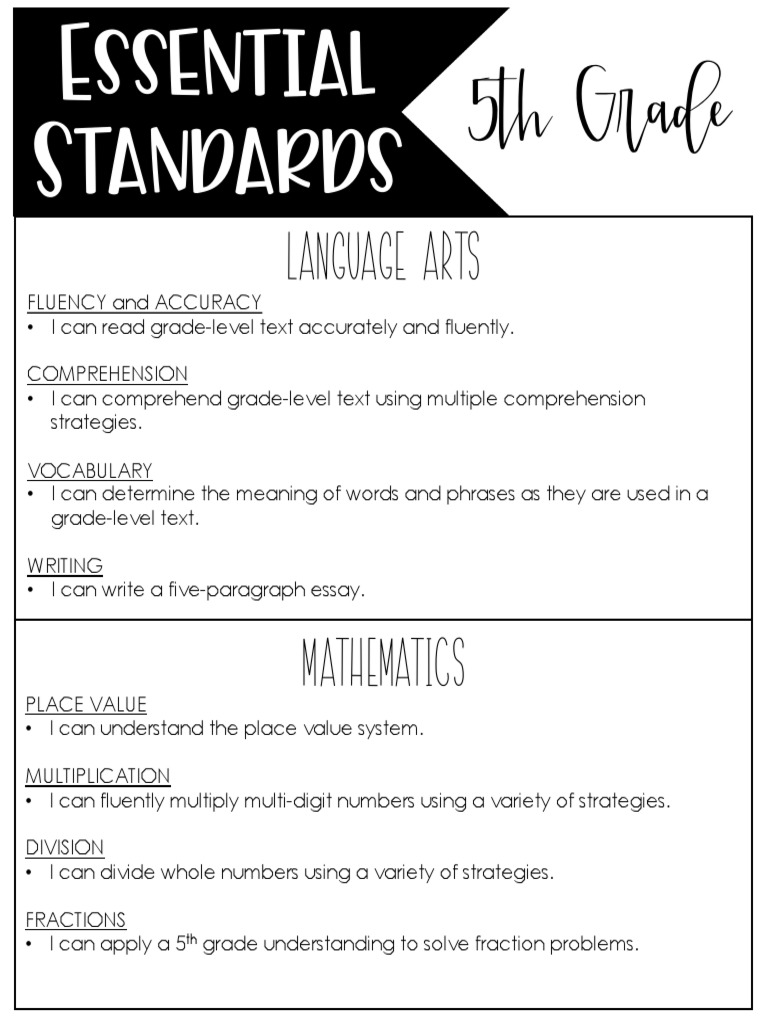 ESSENTIAL STANDARDS

5th Grade

LANGUAGE ARTS

FLUENCY and ACCURACY
• I can read grade-level text accurately and fluently.

COMPREHENSION
• I can comprehend grade-level text using multiple comprehension strategies.

VOCABULARY
• I can determine the meaning of words and phrases as they are used in a grade-level text.

WRITING
• I can write a five-paragraph essay.

MATHEMATICS

PLACE VALUE
• I can understand the place value system.

MULTIPLICATION
• I can fluently multiply multi-digit numbers using a variety of strategies.

DIVISION
• I can divide whole numbers using a variety of strategies.

FRACTIONS
• I can apply a 5$^{th}$ grade understanding to solve fraction problems.